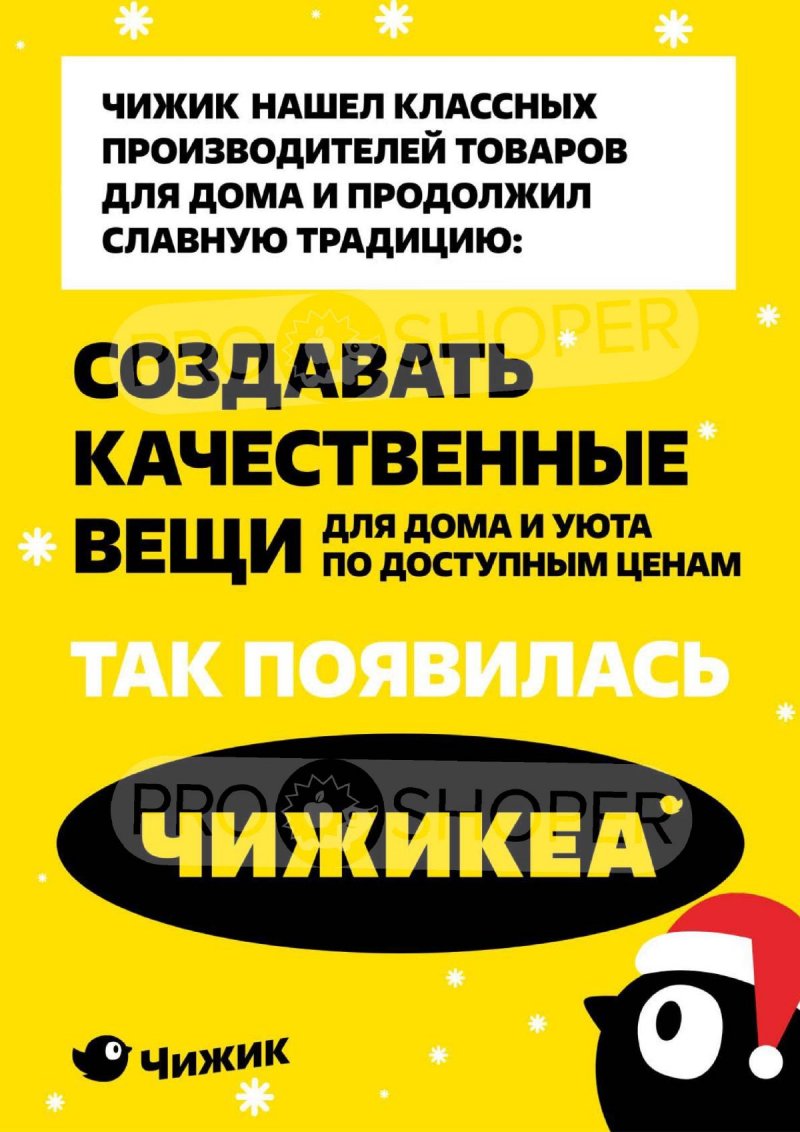 ЧИЖИК НАШЕЛ КЛАССНЫХ ПРОИЗВОДИТЕЛЕЙ ТОВАРОВ ДЛЯ ДОМА И ПРОДОЛЖИЛ СЛАВНУЮ ТРАДИЦИЮ:

PRO SHOPER

СОЗДАВАТЬ КАЧЕСТВЕННЫЕ ВЕЩИ ДЛЯ ДОМА И УЮТА ПО ДОСТУПНЫМ ЦЕНАМ

ТАК ПОЯВИЛАСЬ

PRO SHOPER

ЧИЖИКЕА

Чижик